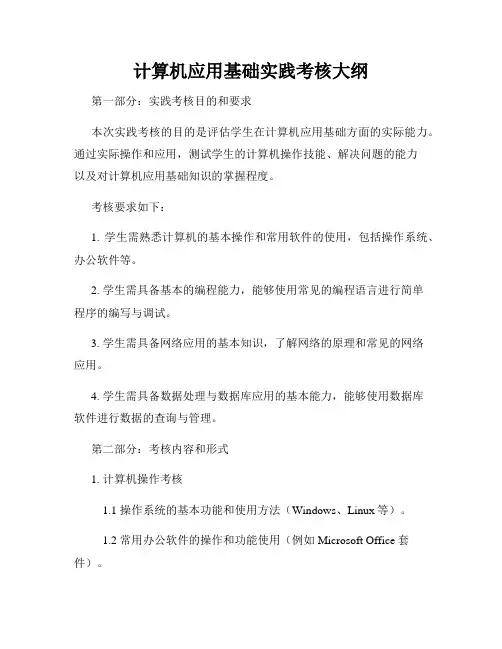 计算机应用基础实践考核大纲

第一部分：实践考核目的和要求

本次实践考核的目的是评估学生在计算机应用基础方面的实际能力。通过实际操作和应用，测试学生的计算机操作技能、解决问题的能力以及对计算机应用基础知识的掌握程度。

考核要求如下：

1. 学生需熟悉计算机的基本操作和常用软件的使用，包括操作系统、办公软件等。

2. 学生需具备基本的编程能力，能够使用常见的编程语言进行简单程序的编写与调试。

3. 学生需具备网络应用的基本知识，了解网络的原理和常见的网络应用。

4. 学生需具备数据处理与数据库应用的基本能力，能够使用数据库软件进行数据的查询与管理。

第二部分：考核内容和形式

1. 计算机操作考核

1.1 操作系统的基本功能和使用方法（Windows、Linux 等）。

1.2 常用办公软件的操作和功能使用（例如 Microsoft Office 套件）。